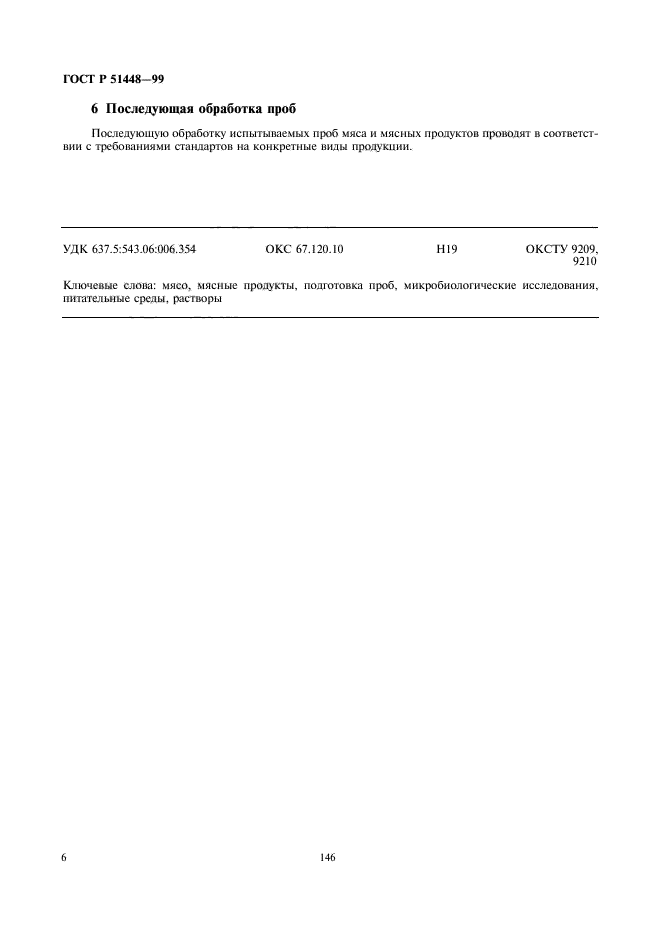 ГОСТ Р 51448—99

6 Последующая обработка проб

Последующую обработку испытываемых проб мяса и мясных продуктов проводят в соответствии с требованиями стандартов на конкретные виды продукции.

УДК 637.5:543.06:006.354 ОКС 67.120.10 Н19 ОКСТУ 9209, 9210

Ключевые слова: мясо, мясные продукты, подготовка проб, микробиологические исследования, питательные среды, растворы

6

146